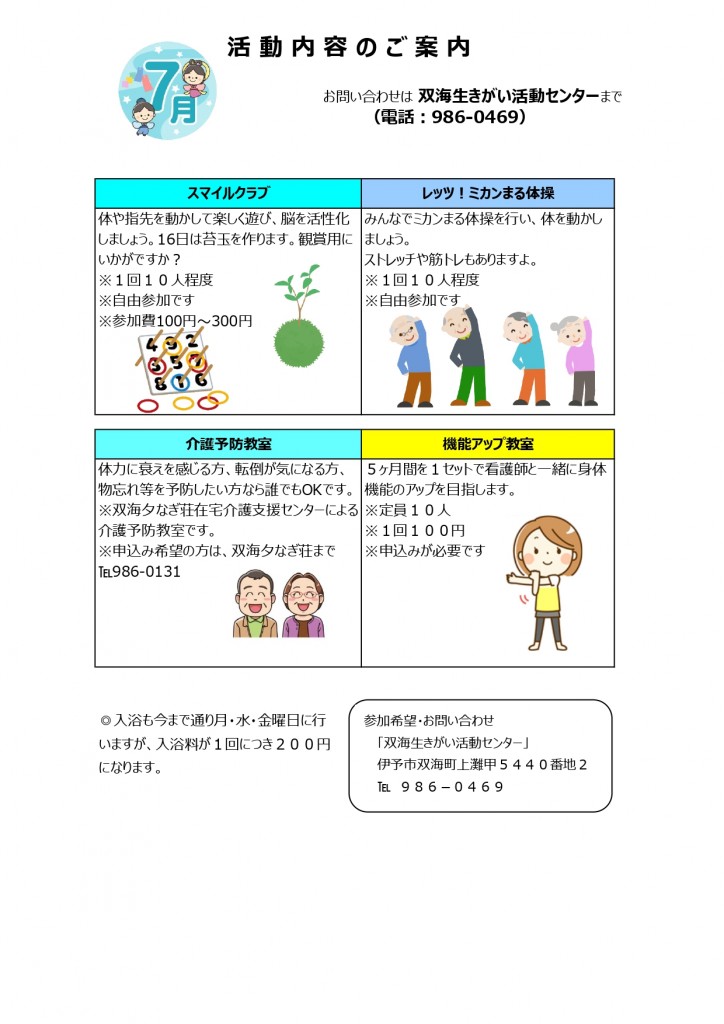 7月

活動内容のご案内

お問い合わせは 双海生きがい活動センターまで
（電話：986-0469）

| スマイルクラブ | レッツ！ミカンまる体操 |
|---|---|
| 体や指先を動かして楽しく遊び、脳を活性化しましょう。16日は苔玉を作ります。観賞用にいかがですか？ ※１回１０人程度 ※自由参加です ※参加費100円～300円 | みんなでミカンまる体操を行い、体を動かしましょう。 ストレッチや筋トレもありますよ。 ※１回１０人程度 ※自由参加です |

| 介護予防教室 | 機能アップ教室 |
|---|---|
| 体力に衰えを感じる方、転倒が気になる方、物忘れ等を予防したい方なら誰でもOKです。 ※双海夕なぎ荘在宅介護支援センターによる介護予防教室です。 ※申込み希望の方は、双海夕なぎ荘まで ℡986-0131 | ５ヶ月間を１セットで看護師と一緒に身体機能のアップを目指します。 ※定員１０人 ※１回１００円 ※申込みが必要です |

◎入浴も今まで通り月・水・金曜日に行いますが、入浴料が１回につき２００円になります。

参加希望・お問い合わせ
「双海生きがい活動センター」
伊予市双海町上灘甲５４４０番地２
℡ ９８６－０４６９